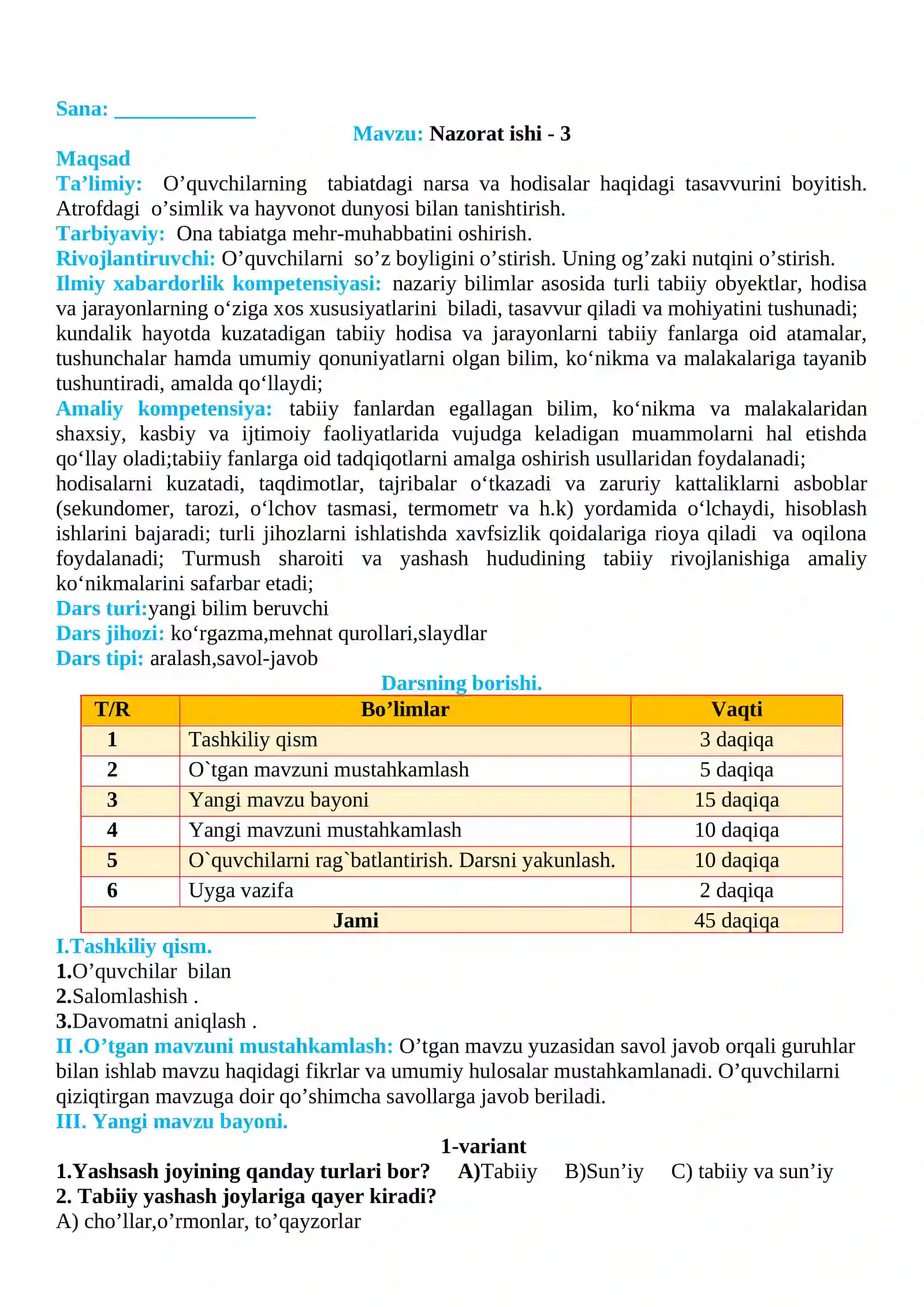 Sana: ____

Mavzu: Nazorat ishi - 3

Maqsad

Ta'limiy: O'quvchilarning tabiatdagi narsa va hodisalar haqidagi tasavvurini boyitish. Atrofdagi o'simlik va hayvonot dunyosi bilan tanishtirish.

Tarbiyaviy: Ona tabiatga mehr-muhabbatini oshirish.

Rivojlantiruvchi: O'quvchilarni so'z boyligini o'stirish. Uning og'zaki nutqini o'stirish.

Ilmiy xabardorlik kompetensiyasi: nazariy bilimlar asosida turli tabiiy obyektlar, hodisa va jarayonlarning o'ziga xos xususiyatlarini biladi, tasavvur qiladi va mohiyatini tushunadi; kundalik hayotda kuzatadigan tabiiy hodisa va jarayonlarni tabiiy fanlarga oid atamalar, tushunchalar hamda umumiy qonuniyatlarni olgan bilim, ko'nikma va malakalariga tayanib tushuntiradi, amalda qo'llaydi;

Amaliy kompetensiya: tabiiy fanlardan egallagan bilim, ko'nikma va malakalaridan shaxsiy, kasbiy va ijtimoiy faoliyatlarida vujudga keladigan muammolarni hal etishda qo'llay oladi;tabiiy fanlarga oid tadqiqotlarni amalga oshirish usullaridan foydalanadi; hodisalarni kuzatadi, taqdimotlar, tajribalar o'tkazadi va zaruriy kattaliklarni asboblar (sekundomer, tarozi, o'lchov tasmasi, termometr va h.k) yordamida o'lchaydi, hisoblash ishlarini bajaradi; turli jihozlarni ishlatishda xavfsizlik qoidalariga rioya qiladi va oqilona foydalanadi; Turmush sharoiti va yashash hududining tabiiy rivojlanishiga amaliy ko'nikmalarini safarbar etadi;

Dars turi:yangi bilim beruvchi

Dars jihozi: ko'rgazma,mehnat qurollari,slaydlar

Dars tipi: aralash,savol-javob

Darsning borishi.

| T/R | Bo'limlar | Vaqti |
|---|---|---|
| 1 | Tashkiliy qism | 3 daqiqa |
| 2 | O`tgan mavzuni mustahkamlash | 5 daqiqa |
| 3 | Yangi mavzu bayoni | 15 daqiqa |
| 4 | Yangi mavzuni mustahkamlash | 10 daqiqa |
| 5 | O`quvchilarni rag`batlantirish. Darsni yakunlash. | 10 daqiqa |
| 6 | Uyga vazifa | 2 daqiqa |
| Jami | | 45 daqiqa |

I.Tashkiliy qism.
1.O'quvchilar bilan
2.Salomlashish .
3.Davomatni aniqlash .

II .O'tgan mavzuni mustahkamlash: O'tgan mavzu yuzasidan savol javob orqali guruhlar bilan ishlab mavzu haqidagi fikrlar va umumiy hulosalar mustahkamlanadi. O'quvchilarni qiziqtirgan mavzuga doir qo'shimcha savollarga javob beriladi.

III. Yangi mavzu bayoni.

1-variant

1.Yashsash joyining qanday turlari bor? A)Tabiiy B)Sun'iy C) tabiiy va sun'iy
2. Tabiiy yashash joylariga qayer kiradi?
A) cho'llar,o'rmonlar, to'qayzorlar